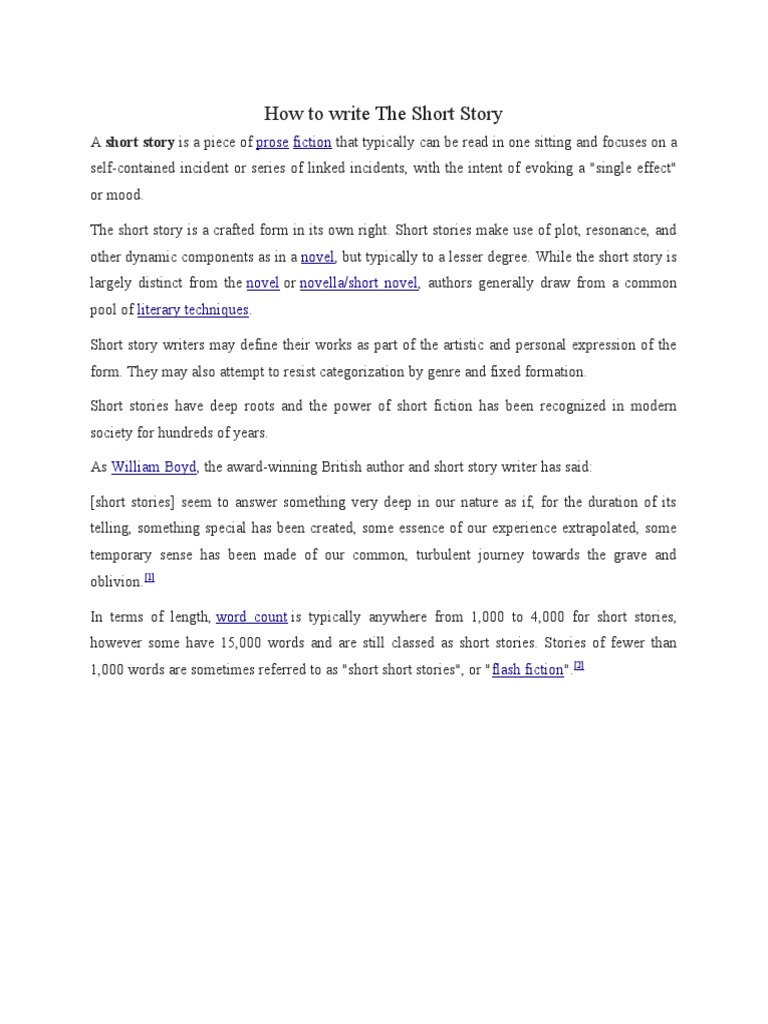 How to write The Short Story

A short story is a piece of prose fiction that typically can be read in one sitting and focuses on a self-contained incident or series of linked incidents, with the intent of evoking a "single effect" or mood.

The short story is a crafted form in its own right. Short stories make use of plot, resonance, and other dynamic components as in a novel, but typically to a lesser degree. While the short story is largely distinct from the novel or novella/short novel, authors generally draw from a common pool of literary techniques.

Short story writers may define their works as part of the artistic and personal expression of the form. They may also attempt to resist categorization by genre and fixed formation.

Short stories have deep roots and the power of short fiction has been recognized in modern society for hundreds of years.

As William Boyd, the award-winning British author and short story writer has said:

[short stories] seem to answer something very deep in our nature as if, for the duration of its telling, something special has been created, some essence of our experience extrapolated, some temporary sense has been made of our common, turbulent journey towards the grave and oblivion.[1]

In terms of length, word count is typically anywhere from 1,000 to 4,000 for short stories, however some have 15,000 words and are still classed as short stories. Stories of fewer than 1,000 words are sometimes referred to as "short short stories", or "flash fiction".[2]